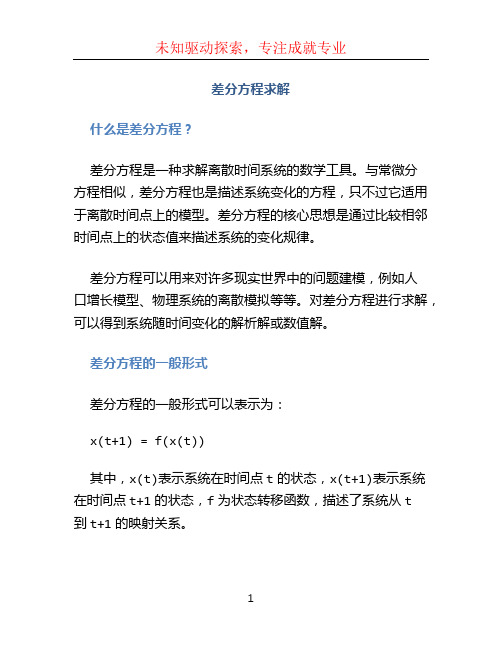 未知驱动探索，专注成就专业

差分方程求解

什么是差分方程？

差分方程是一种求解离散时间系统的数学工具。与常微分方程相似，差分方程也是描述系统变化的方程，只不过它适用于离散时间点上的模型。差分方程的核心思想是通过比较相邻时间点上的状态值来描述系统的变化规律。

差分方程可以用来对许多现实世界中的问题建模，例如人口增长模型、物理系统的离散模拟等等。对差分方程进行求解，可以得到系统随时间变化的解析解或数值解。

差分方程的一般形式

差分方程的一般形式可以表示为：

x(t+1) = f(x(t))

其中，x(t)表示系统在时间点 t 的状态，x(t+1)表示系统在时间点 t+1 的状态，f 为状态转移函数，描述了系统从 t 到 t+1 的映射关系。

1